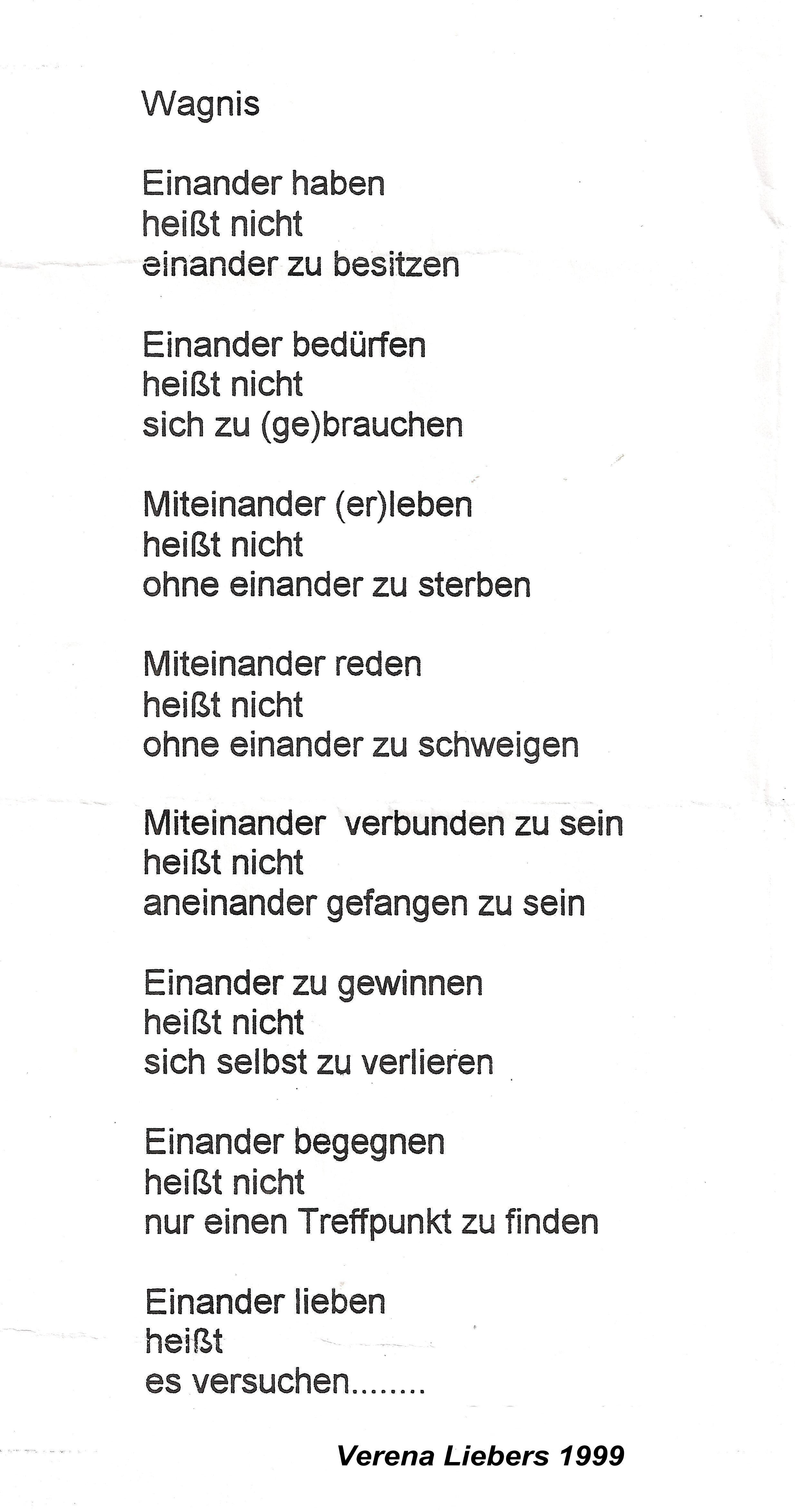 Wagnis

Einander haben
heißt nicht
einander zu besitzen

Einander bedürfen
heißt nicht
sich zu (ge)brauchen

Miteinander (er)leben
heißt nicht
ohne einander zu sterben

Miteinander reden
heißt nicht
ohne einander zu schweigen

Miteinander verbunden zu sein
heißt nicht
aneinander gefangen zu sein

Einander zu gewinnen
heißt nicht
sich selbst zu verlieren

Einander begegnen
heißt nicht
nur einen Treffpunkt zu finden

Einander lieben
heißt
es versuchen........

Verena Liebers 1999